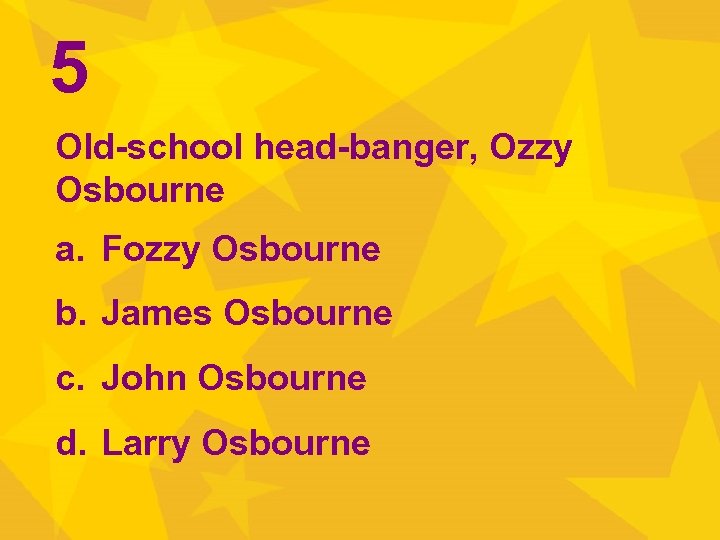 5

Old-school head-banger, Ozzy Osbourne

a. Fozzy Osbourne

b. James Osbourne

c. John Osbourne

d. Larry Osbourne